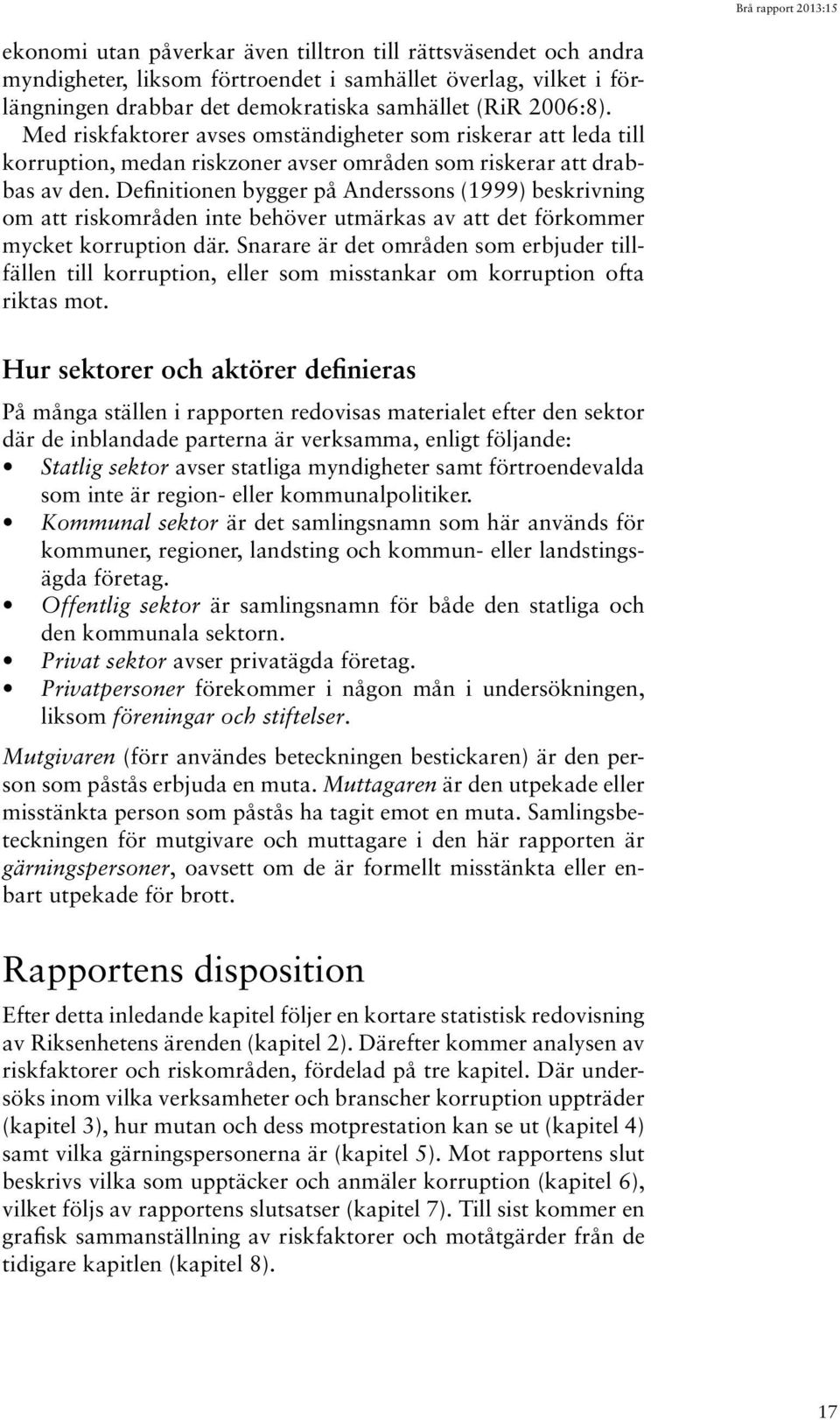 Brå rapport 2013:15

ekonomi utan påverkar även tilltron till rättsväsendet och andra myndigheter, liksom förtroendet i samhället överlag, vilket i förlängningen drabbar det demokratiska samhället (RiR 2006:8). Med riskfaktorer avses omständigheter som riskerar att leda till korruption, medan riskzoner avser områden som riskerar att drabbas av den. Definitionen bygger på Anderssons (1999) beskrivning om att riskområden inte behöver utmärkas av att det förkommer mycket korruption där. Snarare är det områden som erbjuder tillfällen till korruption, eller som misstankar om korruption ofta riktas mot.

Hur sektorer och aktörer definieras

På många ställen i rapporten redovisas materialet efter den sektor där de inblandade parterna är verksamma, enligt följande:
• Statlig sektor avser statliga myndigheter samt förtroendevalda som inte är region- eller kommunalpolitiker.
• Kommunal sektor är det samlingsnamn som här används för kommuner, regioner, landsting och kommun- eller landstingsägda företag.
• Offentlig sektor är samlingsnamn för både den statliga och den kommunala sektorn.
• Privat sektor avser privatägda företag.
• Privatpersoner förekommer i någon mån i undersökningen, liksom föreningar och stiftelser.

Mutgivaren (förr användes beteckningen bestickaren) är den person som påstås erbjuda en muta. Muttagaren är den utpekade eller misstänkta person som påstås ha tagit emot en muta. Samlingsbeteckningen för mutgivare och muttagare i den här rapporten är gärningspersoner, oavsett om de är formellt misstänkta eller enbart utpekade för brott.

Rapportens disposition

Efter detta inledande kapitel följer en kortare statistisk redovisning av Riksenhetens ärenden (kapitel 2). Därefter kommer analysen av riskfaktorer och riskområden, fördelad på tre kapitel. Där undersöks inom vilka verksamheter och branscher korruption uppträder (kapitel 3), hur mutan och dess motprestation kan se ut (kapitel 4) samt vilka gärningspersonerna är (kapitel 5). Mot rapportens slut beskrivs vilka som upptäcker och anmäler korruption (kapitel 6), vilket följs av rapportens slutsatser (kapitel 7). Till sist kommer en grafisk sammanställning av riskfaktorer och motåtgärder från de tidigare kapitlen (kapitel 8).

17